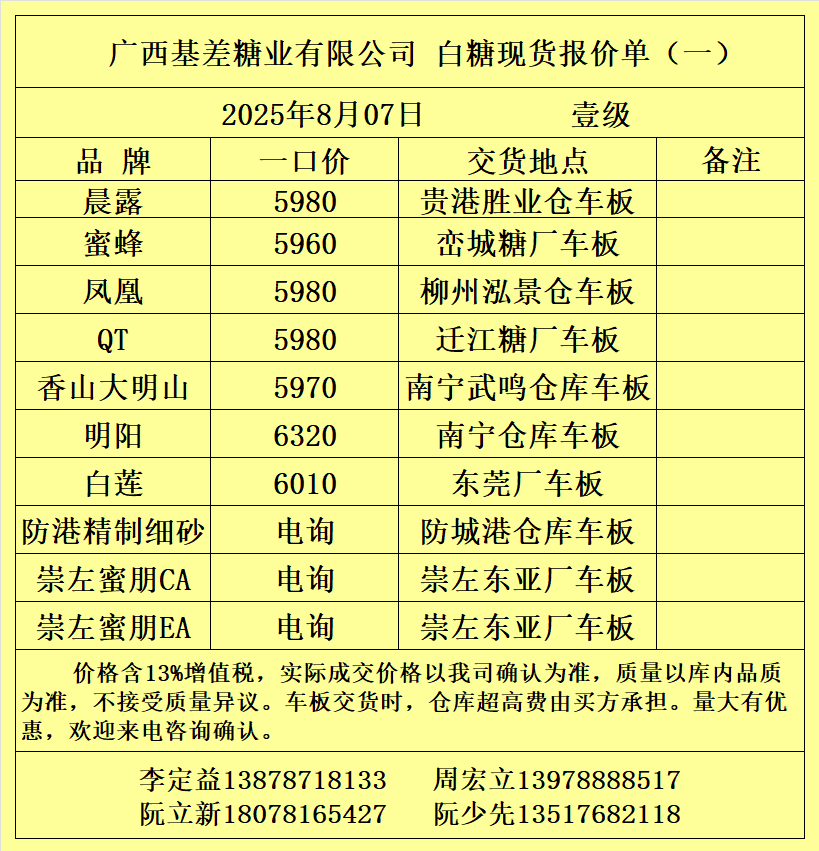 广西基差糖业有限公司 白糖现货报价单（一）

2025年8月07日 壹级

| 品 牌 | 一口价 | 交货地点 | 备注 |
|---|---|---|---|
| 晨露 | 5980 | 贵港胜业仓车板 | |
| 蜜蜂 | 5960 | 峦城糖厂车板 | |
| 凤凰 | 5980 | 柳州泓景仓车板 | |
| QT | 5980 | 迁江糖厂车板 | |
| 香山大明山 | 5970 | 南宁武鸣仓库车板 | |
| 明阳 | 6320 | 南宁仓库车板 | |
| 白莲 | 6010 | 东莞厂车板 | |
| 防港精制细砂 | 电询 | 防城港仓库车板 | |
| 崇左蜜朋CA | 电询 | 崇左东亚厂车板 | |
| 崇左蜜朋EA | 电询 | 崇左东亚厂车板 | |

价格含13%增值税，实际成交价格以我司确认为准，质量以库内品质为准，不接受质量异议。车板交货时，仓库超高费由买方承担。量大有优惠，欢迎来电咨询确认。

李定益13878718133 周宏立13978888517
阮立新18078165427 阮少先13517682118